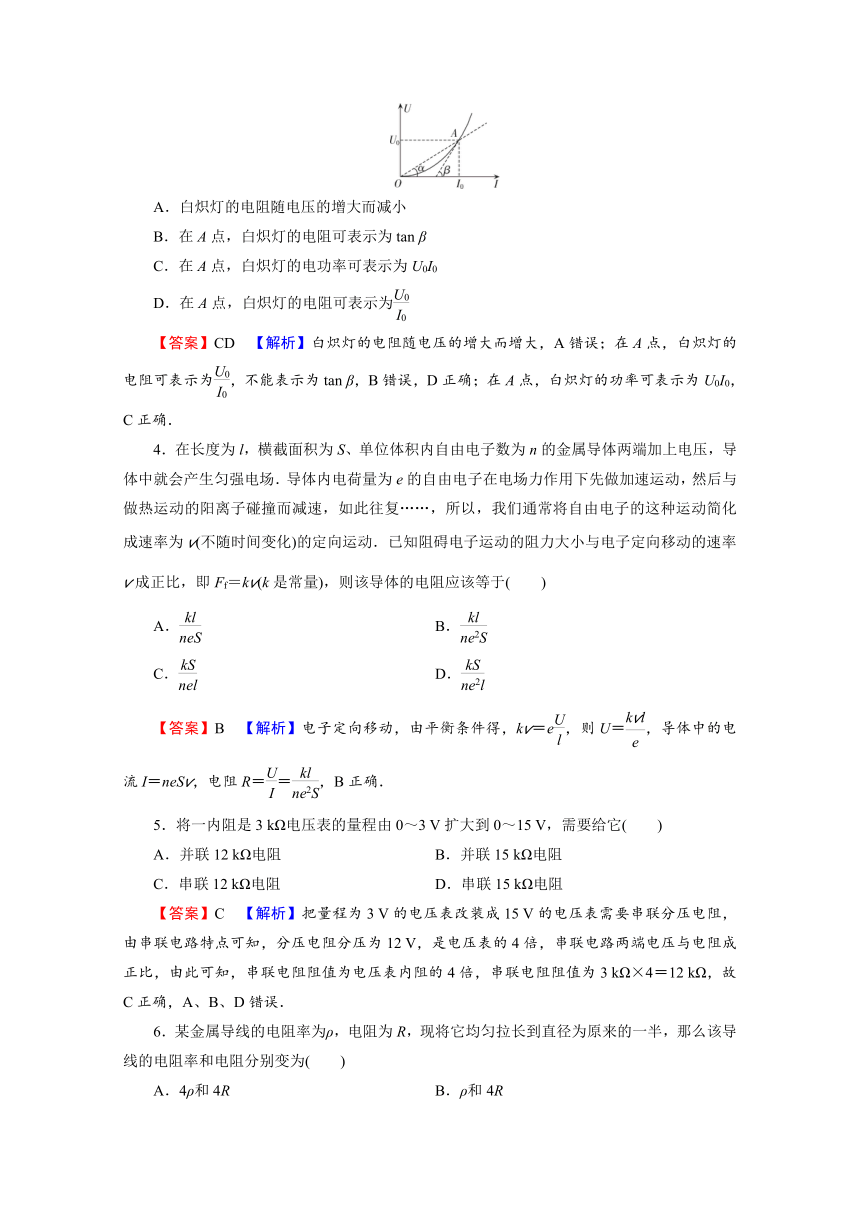 $U$
$U_0$
$A$
$\alpha$
$\beta$
$O$
$I_0$
$I$

A．白炽灯的电阻随电压的增大而减小

B．在 $A$ 点，白炽灯的电阻可表示为 $\tan\beta$

C．在 $A$ 点，白炽灯的电功率可表示为 $U_0I_0$

D．在 $A$ 点，白炽灯的电阻可表示为$\frac{U_0}{I_0}$

【答案】CD　【解析】白炽灯的电阻随电压的增大而增大，A 错误；在 $A$ 点，白炽灯的电阻可表示为$\frac{U_0}{I_0}$，不能表示为 $\tan\beta$，B 错误，D 正确；在 $A$ 点，白炽灯的功率可表示为 $U_0I_0$，C 正确．

4．在长度为 $l$，横截面积为 $S$、单位体积内自由电子数为 $n$ 的金属导体两端加上电压，导体中就会产生匀强电场．导体内电荷量为 $e$ 的自由电子在电场力作用下先做加速运动，然后与做热运动的阳离子碰撞而减速，如此往复……，所以，我们通常将自由电子的这种运动简化成速率为 $v$(不随时间变化)的定向运动．已知阻碍电子运动的阻力大小与电子定向移动的速率 $v$ 成正比，即 $F_f=kv$($k$ 是常量)，则该导体的电阻应该等于(　　)

A．$\frac{kl}{neS}$

B．$\frac{kl}{ne^2S}$

C．$\frac{kS}{nel}$

D．$\frac{kS}{ne^2l}$

【答案】B　【解析】电子定向移动，由平衡条件得，$kv=e\frac{U}{l}$，则 $U=\frac{kvl}{e}$，导体中的电流 $I=neSv$，电阻 $R=\frac{U}{I}=\frac{kl}{ne^2S}$，B 正确．

5．将一内阻是 3 kΩ电压表的量程由 0～3 V 扩大到 0～15 V，需要给它(　　)

A．并联 12 kΩ电阻

B．并联 15 kΩ电阻

C．串联 12 kΩ电阻

D．串联 15 kΩ电阻

【答案】C　【解析】把量程为 3 V 的电压表改装成 15 V 的电压表需要串联分压电阻，由串联电路特点可知，分压电阻分压为 12 V，是电压表的 4 倍，串联电路两端电压与电阻成正比，由此可知，串联电阻阻值为电压表内阻的 4 倍，串联电阻阻值为 3 kΩ×4＝12 kΩ，故 C 正确，A、B、D 错误．

6．某金属导线的电阻率为$\rho$，电阻为 $R$，现将它均匀拉长到直径为原来的一半，那么该导线的电阻率和电阻分别变为(　　)

A．$4\rho$和 $4R$

B．$\rho$和 $4R$